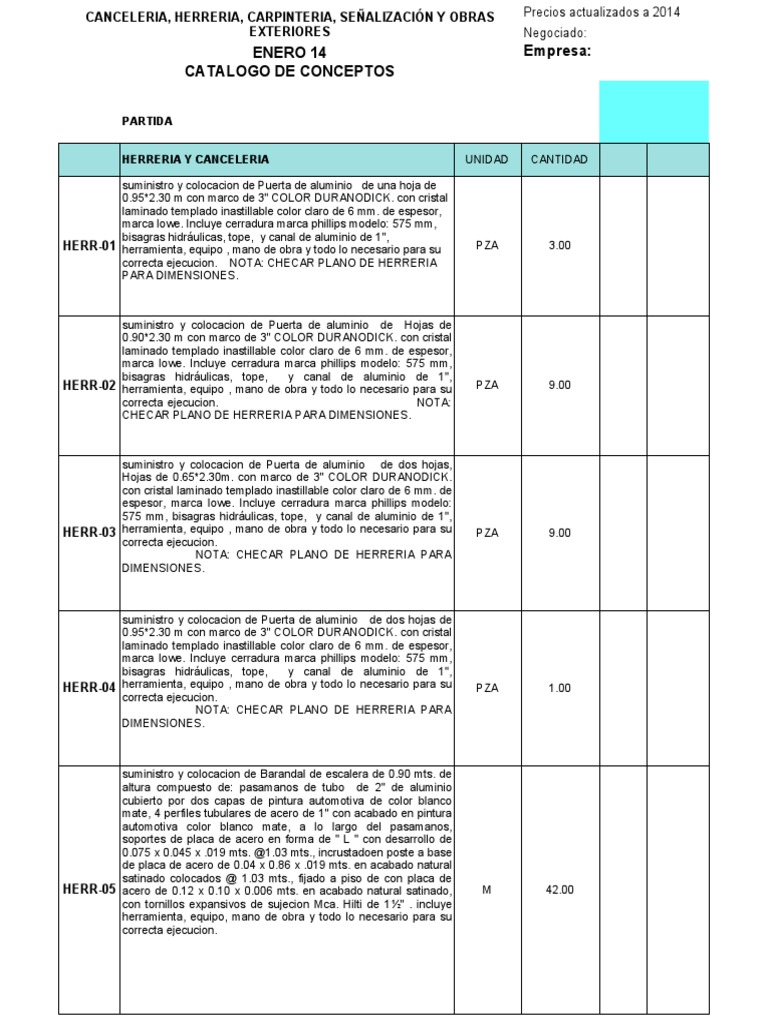 CANCELERIA, HERRERIA, CARPINTERIA, SEÑALIZACIÓN Y OBRAS EXTERIORES
ENERO 14
CATALOGO DE CONCEPTOS

Precios actualizados a 2014
Negociado:
Empresa:

PARTIDA

| | HERRERIA Y CANCELERIA | UNIDAD | CANTIDAD | | |
|---|---|---|---|---|---|
| HERR-01 | suministro y colocacion de Puerta de aluminio de una hoja de 0.95*2.30 m con marco de 3" COLOR DURANODICK. con cristal laminado templado inastillable color claro de 6 mm. de espesor, marca lowe. Incluye cerradura marca phillips modelo: 575 mm, bisagras hidráulicas, tope, y canal de aluminio de 1", herramienta, equipo , mano de obra y todo lo necesario para su correcta ejecucion. NOTA: CHECAR PLANO DE HERRERIA PARA DIMENSIONES. | PZA | 3.00 | | |
| HERR-02 | suministro y colocacion de Puerta de aluminio de Hojas de 0.90*2.30 m con marco de 3" COLOR DURANODICK. con cristal laminado templado inastillable color claro de 6 mm. de espesor, marca lowe. Incluye cerradura marca phillips modelo: 575 mm, bisagras hidráulicas, tope, y canal de aluminio de 1", herramienta, equipo , mano de obra y todo lo necesario para su correcta ejecucion. NOTA: CHECAR PLANO DE HERRERIA PARA DIMENSIONES. | PZA | 9.00 | | |
| HERR-03 | suministro y colocacion de Puerta de aluminio de dos hojas, Hojas de 0.65*2.30m. con marco de 3" COLOR DURANODICK. con cristal laminado templado inastillable color claro de 6 mm. de espesor, marca lowe. Incluye cerradura marca phillips modelo: 575 mm, bisagras hidráulicas, tope, y canal de aluminio de 1", herramienta, equipo , mano de obra y todo lo necesario para su correcta ejecucion. NOTA: CHECAR PLANO DE HERRERIA PARA DIMENSIONES. | PZA | 9.00 | | |
| HERR-04 | suministro y colocacion de Puerta de aluminio de dos hojas de 0.95*2.30 m con marco de 3" COLOR DURANODICK. con cristal laminado templado inastillable color claro de 6 mm. de espesor, marca lowe. Incluye cerradura marca phillips modelo: 575 mm, bisagras hidráulicas, tope, y canal de aluminio de 1", herramienta, equipo , mano de obra y todo lo necesario para su correcta ejecucion. NOTA: CHECAR PLANO DE HERRERIA PARA DIMENSIONES. | PZA | 1.00 | | |
| HERR-05 | suministro y colocacion de Barandal de escalera de 0.90 mts. de altura compuesto de: pasamanos de tubo de 2" de aluminio cubierto por dos capas de pintura automotiva de color blanco mate, 4 perfiles tubulares de acero de 1" con acabado en pintura automotiva color blanco mate, a lo largo del pasamanos, soportes de placa de acero en forma de " L " con desarrollo de 0.075 x 0.045 x .019 mts. @1.03 mts., incrustadoen poste a base de placa de acero de 0.04 x 0.86 x .019 mts. en acabado natural satinado colocados @ 1.03 mts., fijado a piso de con placa de acero de 0.12 x 0.10 x 0.006 mts. en acabado natural satinado, con tornillos expansivos de sujecion Mca. Hilti de 1½" . incluye herramienta, equipo, mano de obra y todo lo necesario para su correcta ejecucion. | M | 42.00 | | |